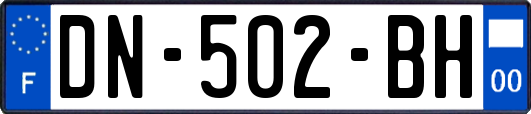 F
DN-502-BH
00